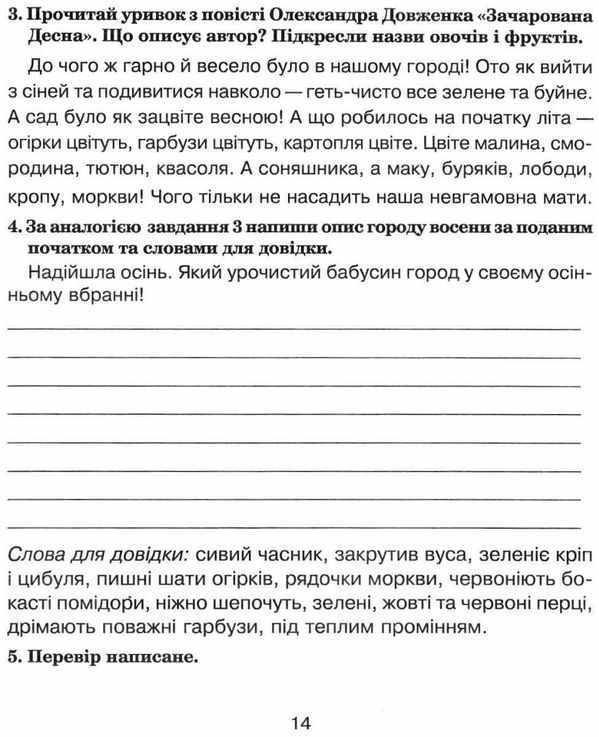 3. Прочитай уривок з повісті Олександра Довженка «Зачарована Десна». Що описує автор? Підкресли назви овочів і фруктів.

До чого ж гарно й весело було в нашому городі! Ото як вийти з сіней та подивитися навколо — геть-чисто все зелене та буйне. А сад було як зацвіте весною! А що робилось на початку літа — огірки цвітуть, гарбузи цвітуть, картопля цвіте. Цвіте малина, смородина, тютюн, квасоля. А соняшника, а маку, буряків, лободи, кропу, моркви! Чого тільки не насадить наша невгамовна мати.

4. За аналогією завдання 3 напиши опис городу восени за поданим початком та словами для довідки.

Надійшла осінь. Який урочистий бабусин город у своєму осінньому вбранні!

Слова для довідки: сивий часник, закрутив вуса, зеленіє кріп і цибуля, пишні шати огірків, рядочки моркви, червоніють бокасті помідори, ніжно шепочуть, зелені, жовті та червоні перці, дрімають поважні гарбузи, під теплим промінням.

5. Перевір написане.

14